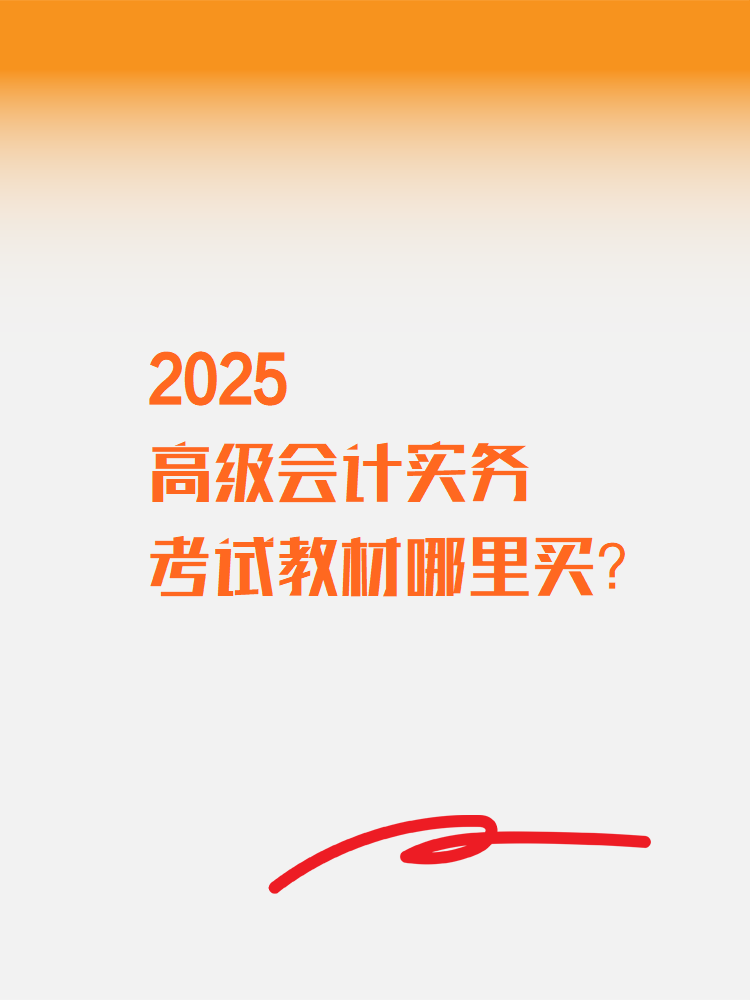 2025
高级会计实务
考试教材哪里买?